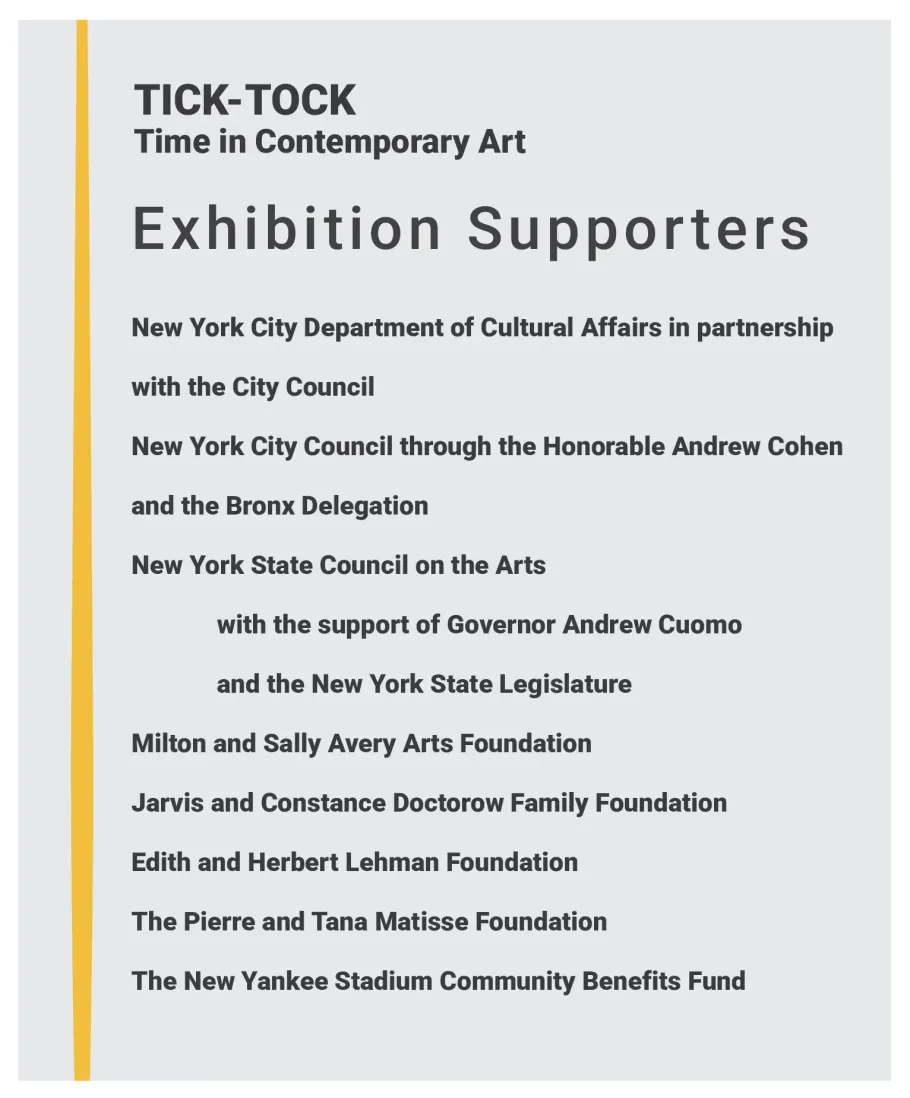 TICK-TOCK
Time in Contemporary Art

Exhibition Supporters

New York City Department of Cultural Affairs in partnership with the City Council

New York City Council through the Honorable Andrew Cohen and the Bronx Delegation

New York State Council on the Arts
with the support of Governor Andrew Cuomo
and the New York State Legislature

Milton and Sally Avery Arts Foundation

Jarvis and Constance Doctorow Family Foundation

Edith and Herbert Lehman Foundation

The Pierre and Tana Matisse Foundation

The New Yankee Stadium Community Benefits Fund